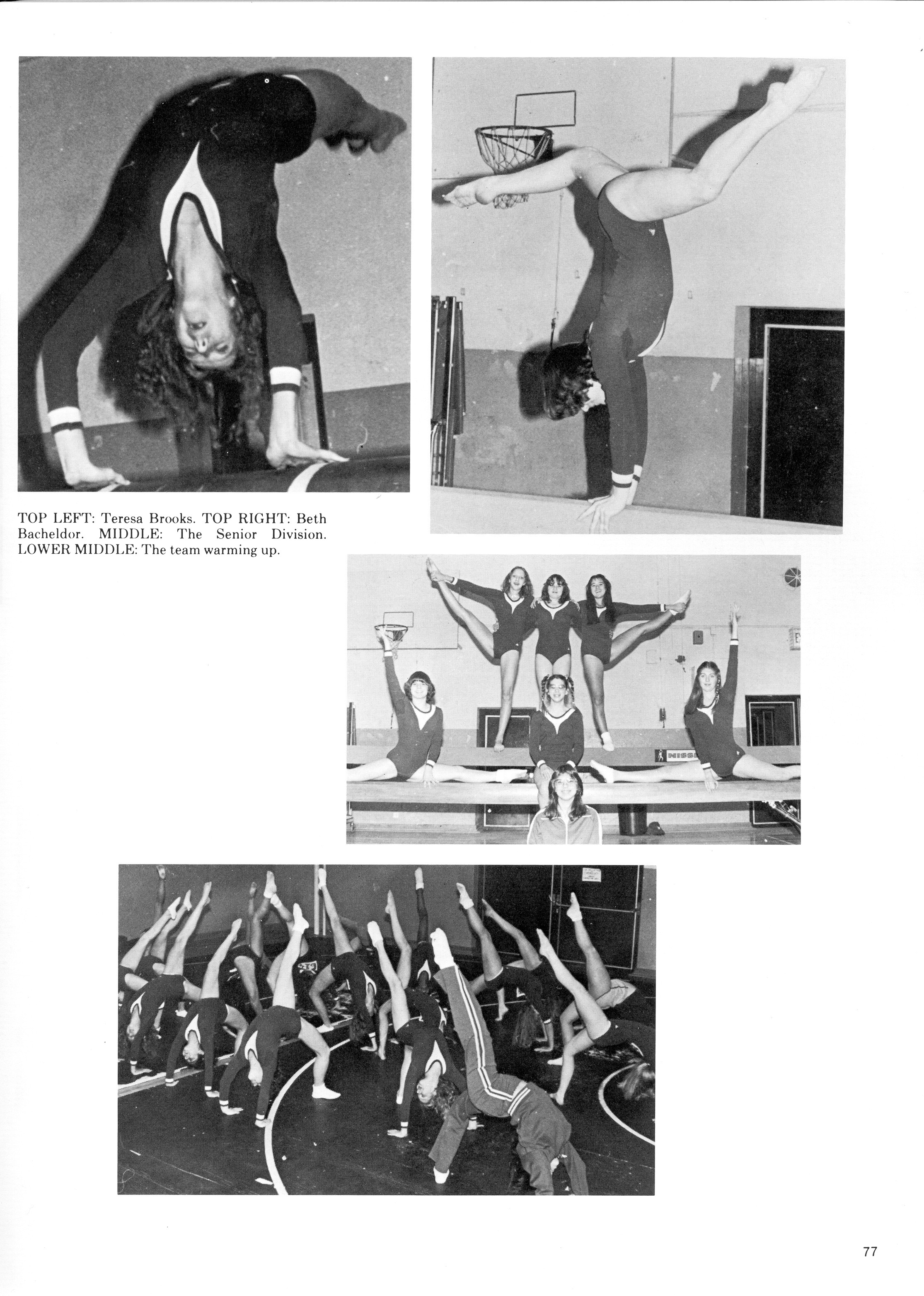 TOP LEFT: Teresa Brooks. TOP RIGHT: Beth Bacheldor. MIDDLE: The Senior Division. LOWER MIDDLE: The team warming up.

NISS

77